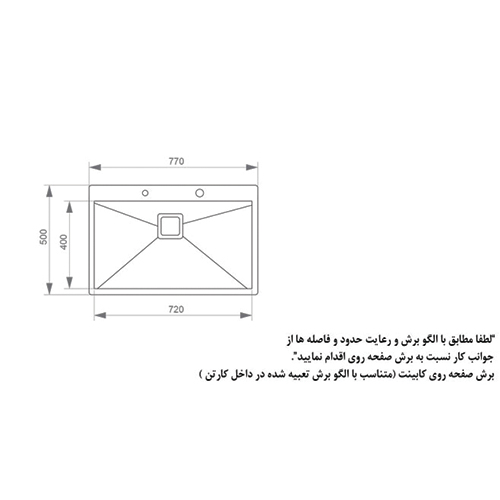 770

500

400

720

"لطفا مطابق با الگو برش و رعایت حدود و فاصله ها از جوانب کار نسبت به برش صفحه روی اقدام نمایید".
برش صفحه روی کابینت (متناسب با الگو برش تعبیه شده در داخل کارتن )